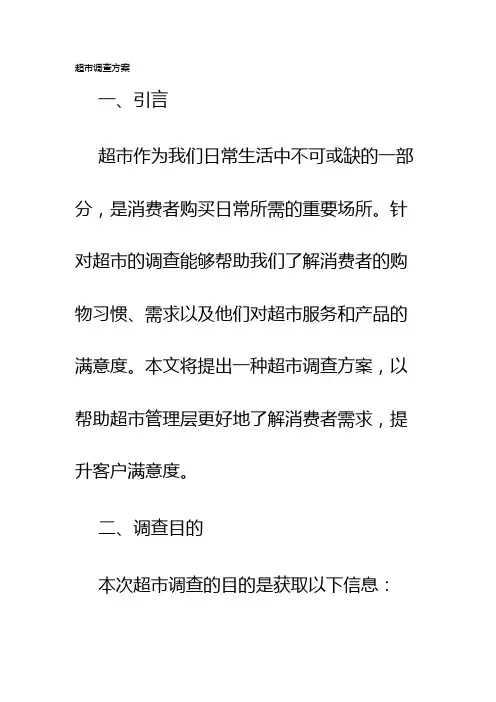 超市调查方案

一、引言

超市作为我们日常生活中不可或缺的一部分，是消费者购买日常所需的重要场所。针对超市的调查能够帮助我们了解消费者的购物习惯、需求以及他们对超市服务和产品的满意度。本文将提出一种超市调查方案，以帮助超市管理层更好地了解消费者需求，提升客户满意度。

二、调查目的

本次超市调查的目的是获取以下信息：